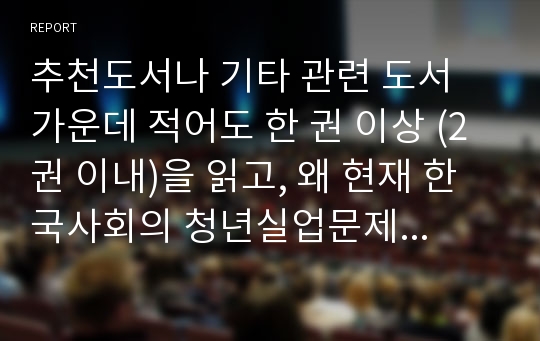 REPORT

추천도서나 기타 관련 도서 가운데 적어도 한 권 이상 (2권 이내)을 읽고, 왜 현재 한국사회의 청년실업문제...